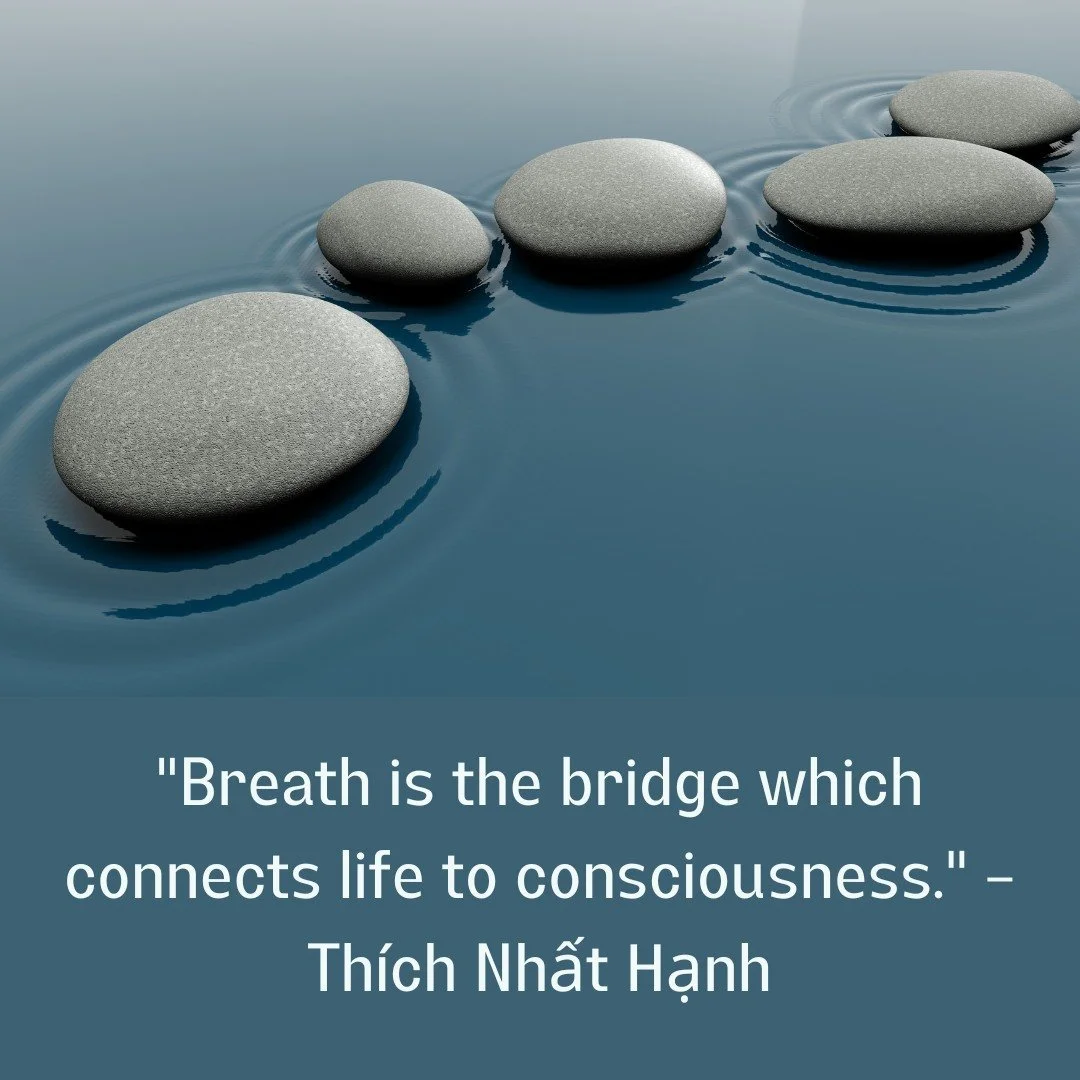 "Breath is the bridge which connects life to consciousness." – Thích Nhất Hạnh